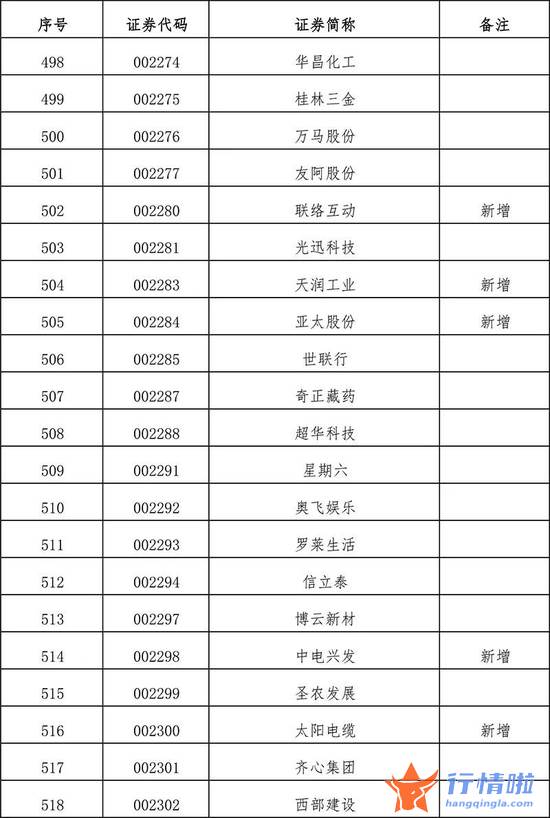 | 序号 | 证券代码 | 证券简称 | 备注 |
|---|---|---|---|
| 498 | 002274 | 华昌化工 | |
| 499 | 002275 | 桂林三金 | |
| 500 | 002276 | 万马股份 | |
| 501 | 002277 | 友阿股份 | |
| 502 | 002280 | 联络互动 | 新增 |
| 503 | 002281 | 光迅科技 | |
| 504 | 002283 | 天润工业 | 新增 |
| 505 | 002284 | 亚太股份 | 新增 |
| 506 | 002285 | 世联行 | |
| 507 | 002287 | 奇正藏药 | |
| 508 | 002288 | 超华科技 | |
| 509 | 002291 | 星期六 | |
| 510 | 002292 | 奥飞娱乐 | |
| 511 | 002293 | 罗莱生活 | |
| 512 | 002294 | 信立泰 | |
| 513 | 002297 | 博云新材 | |
| 514 | 002298 | 中电兴发 | 新增 |
| 515 | 002299 | 圣农发展 | |
| 516 | 002300 | 太阳电缆 | 新增 |
| 517 | 002301 | 齐心集团 | |
| 518 | 002302 | 西部建设 | |

行情啦
hangqingla.com